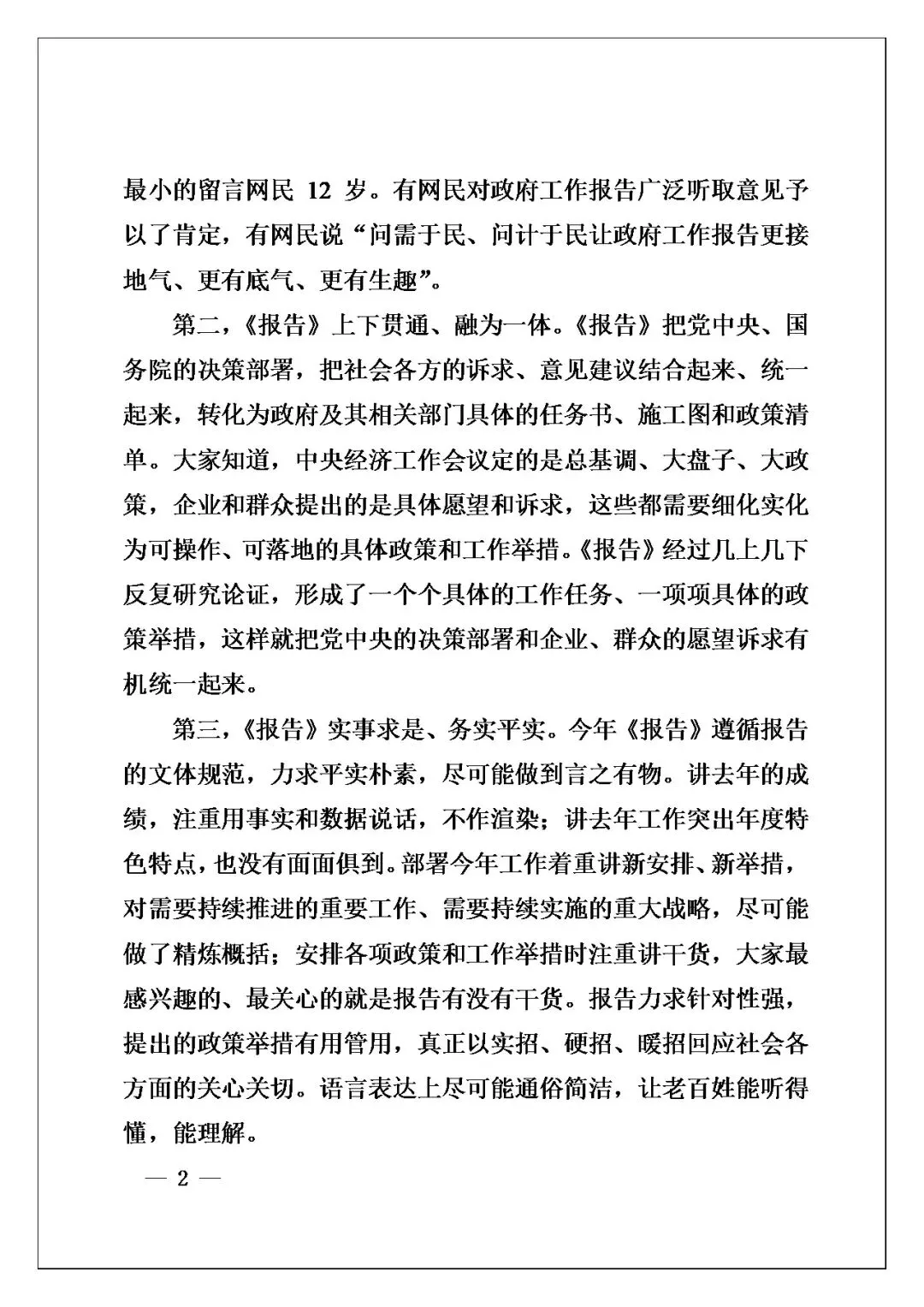 最小的留言网民 12 岁。有网民对政府工作报告广泛听取意见予以了肯定，有网民说“问需于民、问计于民让政府工作报告更接地气、更有底气、更有生趣”。

第二，《报告》上下贯通、融为一体。《报告》把党中央、国务院的决策部署，把社会各方的诉求、意见建议结合起来、统一起来，转化为政府及其相关部门具体的任务书、施工图和政策清单。大家知道，中央经济工作会议定的是总基调、大盘子、大政策，企业和群众提出的是具体愿望和诉求，这些都需要细化实化为可操作、可落地的具体政策和工作举措。《报告》经过几上几下反复研究论证，形成了一个个具体的工作任务、一项项具体的政策举措，这样就把党中央的决策部署和企业、群众的愿望诉求有机统一起来。

第三，《报告》实事求是、务实平实。今年《报告》遵循报告的文体规范，力求平实朴素，尽可能做到言之有物。讲去年的成绩，注重用事实和数据说话，不作渲染；讲去年工作突出年度特色特点，也没有面面俱到。部署今年工作着重讲新安排、新举措，对需要持续推进的重要工作、需要持续实施的重大战略，尽可能做了精炼概括；安排各项政策和工作举措时注重讲干货，大家最感兴趣的、最关心的就是报告有没有干货。报告力求针对性强，提出的政策举措有用管用，真正以实招、硬招、暖招回应社会各方面的关心关切。语言表达上尽可能通俗简洁，让老百姓能听得懂，能理解。

— 2 —